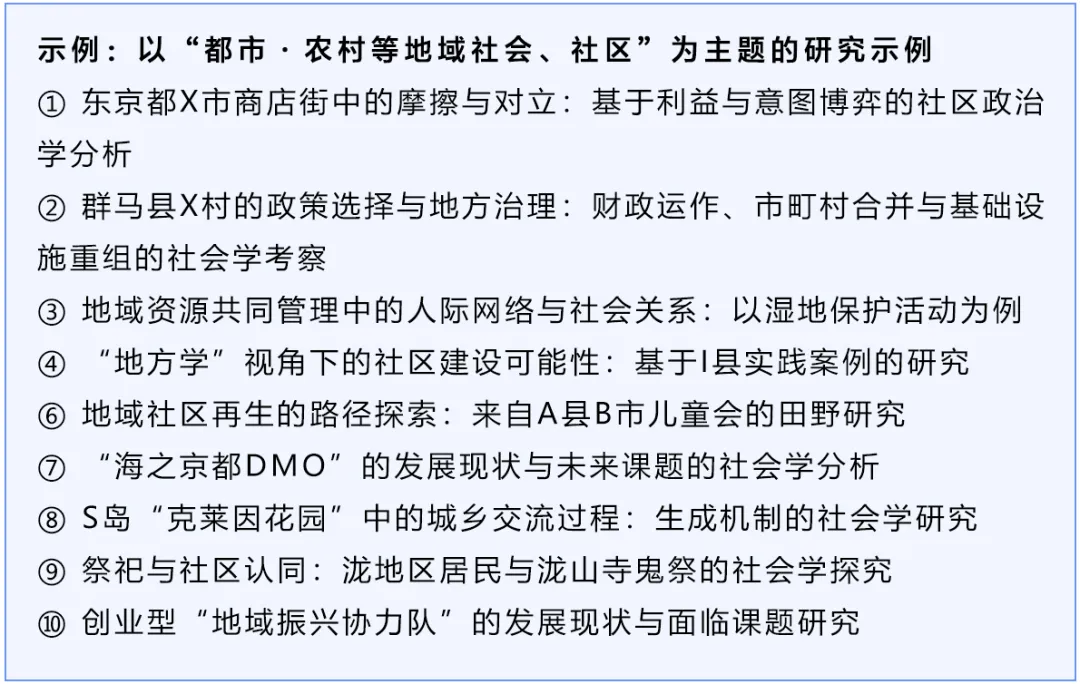 示例：以“都市·农村等地域社会、社区”为主题的研究示例

① 东京都X市商店街中的摩擦与对立：基于利益与意图博弈的社区政治学分析

② 群马县X村的政策选择与地方治理：财政运作、市町村合并与基础设施重组的社会学考察

③ 地域资源共同管理中的人际网络与社会关系：以湿地保护活动为例

④ “地方学”视角下的社区建设可能性：基于I县实践案例的研究

⑥ 地域社区再生的路径探索：来自A县B市儿童会的田野研究

⑦ “海之京都DMO”的发展现状与未来课题的社会学分析

⑧ S岛“克莱因花园”中的城乡交流过程：生成机制的社会学研究

⑨ 祭祀与社区认同：泷地区居民与泷山寺鬼祭的社会学探究

⑩ 创业型“地域振兴协力队”的发展现状与面临课题研究